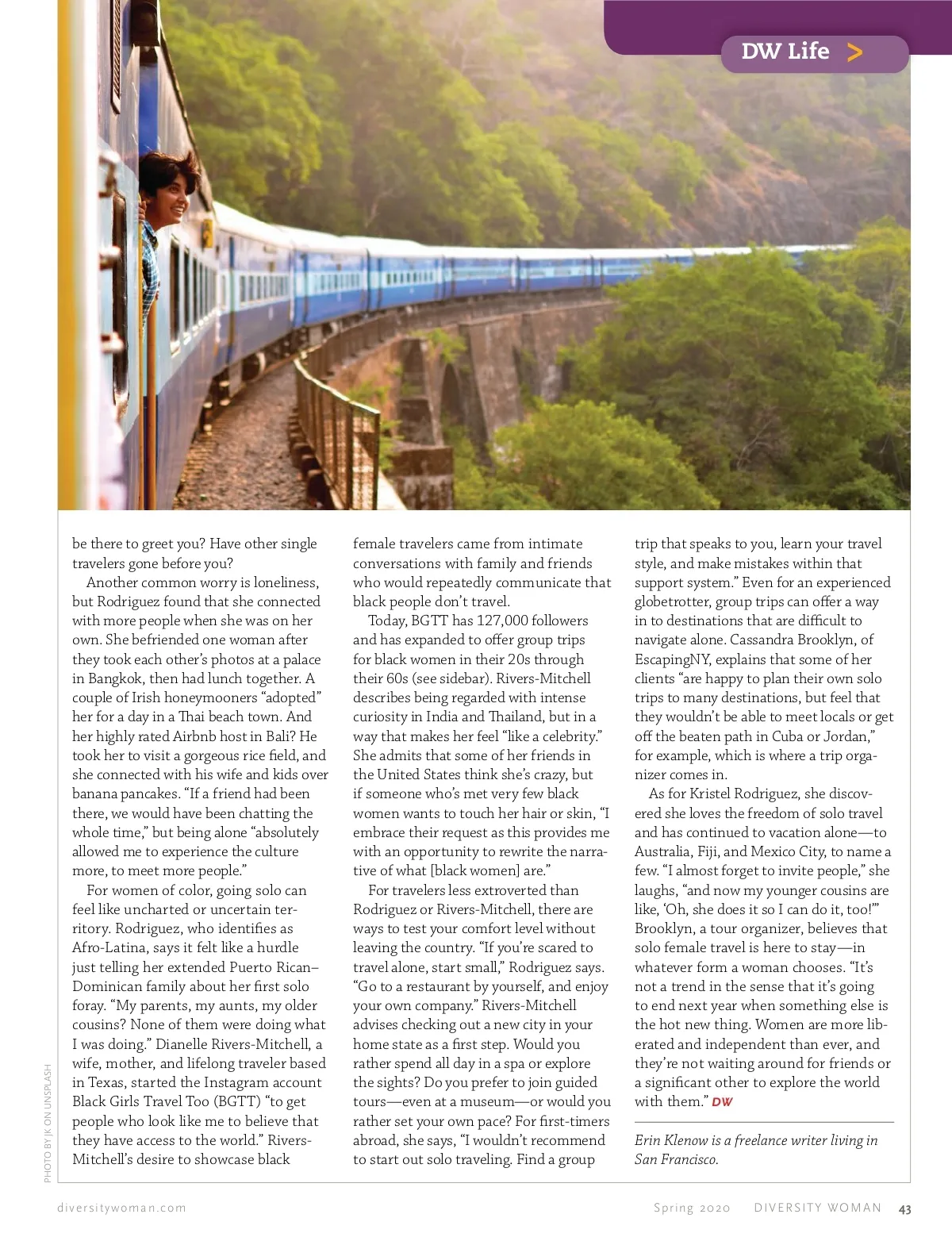 DW Life >

be there to greet you? Have other single travelers gone before you?

Another common worry is loneliness, but Rodriguez found that she connected with more people when she was on her own. She befriended one woman after they took each other's photos at a palace in Bangkok, then had lunch together. A couple of Irish honeymooners "adopted" her for a day in a Thai beach town. And her highly rated Airbnb host in Bali? He took her to visit a gorgeous rice field, and she connected with his wife and kids over banana pancakes. "If a friend had been there, we would have been chatting the whole time," but being alone "absolutely allowed me to experience the culture more, to meet more people."

For women of color, going solo can feel like uncharted or uncertain territory. Rodriguez, who identifies as Afro-Latina, says it felt like a hurdle just telling her extended Puerto Rican–Dominican family about her first solo foray. "My parents, my aunts, my older cousins? None of them were doing what I was doing." Dianelle Rivers-Mitchell, a wife, mother, and lifelong traveler based in Texas, started the Instagram account Black Girls Travel Too (BGTT) "to get people who look like me to believe that they have access to the world." Rivers-Mitchell's desire to showcase black female travelers came from intimate conversations with family and friends who would repeatedly communicate that black people don't travel.

Today, BGTT has 127,000 followers and has expanded to offer group trips for black women in their 20s through their 60s (see sidebar). Rivers-Mitchell describes being regarded with intense curiosity in India and Thailand, but in a way that makes her feel "like a celebrity." She admits that some of her friends in the United States think she's crazy, but if someone who's met very few black women wants to touch her hair or skin, "I embrace their request as this provides me with an opportunity to rewrite the narrative of what [black women] are."

For travelers less extroverted than Rodriguez or Rivers-Mitchell, there are ways to test your comfort level without leaving the country. "If you're scared to travel alone, start small," Rodriguez says. "Go to a restaurant by yourself, and enjoy your own company." Rivers-Mitchell advises checking out a new city in your home state as a first step. Would you rather spend all day in a spa or explore the sights? Do you prefer to join guided tours—even at a museum—or would you rather set your own pace? For first-timers abroad, she says, "I wouldn't recommend to start out solo traveling. Find a group trip that speaks to you, learn your travel style, and make mistakes within that support system." Even for an experienced globetrotter, group trips can offer a way in to destinations that are difficult to navigate alone. Cassandra Brooklyn, of EscapingNY, explains that some of her clients "are happy to plan their own solo trips to many destinations, but feel that they wouldn't be able to meet locals or get off the beaten path in Cuba or Jordan," for example, which is where a trip organizer comes in.

As for Kristel Rodriguez, she discovered she loves the freedom of solo travel and has continued to vacation alone—to Australia, Fiji, and Mexico City, to name a few. "I almost forget to invite people," she laughs, "and now my younger cousins are like, 'Oh, she does it so I can do it, too!'" Brooklyn, a tour organizer, believes that solo female travel is here to stay—in whatever form a woman chooses. "It's not a trend in the sense that it's going to end next year when something else is the hot new thing. Women are more liberated and independent than ever, and they're not waiting around for friends or a significant other to explore the world with them." DW

Erin Klenow is a freelance writer living in San Francisco.

PHOTO BY JK ON UNSPLASH

diversitywoman.com Spring 2020 DIVERSITY WOMAN 43